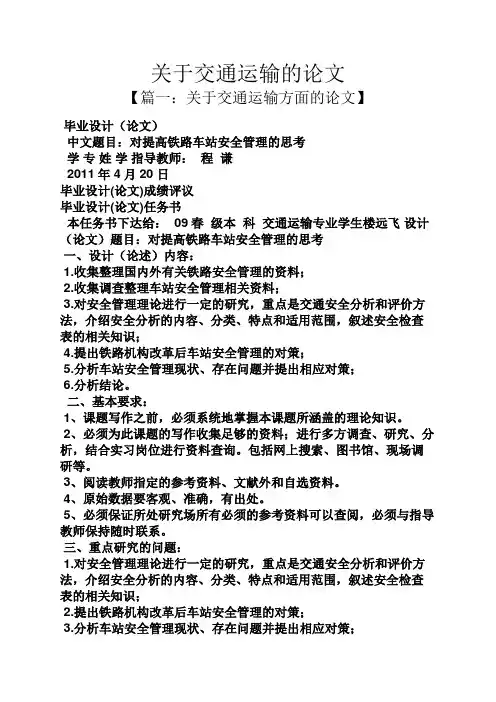 关于交通运输的论文

【篇一：关于交通运输方面的论文】

毕业设计（论文）

中文题目：对提高铁路车站安全管理的思考

学 专 姓 学 指导教师： 程 谦

2011 年 4 月 20 日

毕业设计(论文)成绩评议

毕业设计(论文)任务书

本任务书下达给： 09 春 级本 科 交通运输专业学生楼远飞 设计（论文）题目：对提高铁路车站安全管理的思考

一、设计（论述）内容：

1.收集整理国内外有关铁路安全管理的资料；

2.收集调查整理车站安全管理相关资料；

3.对安全管理理论进行一定的研究，重点是交通安全分析和评价方法，介绍安全分析的内容、分类、特点和适用范围，叙述安全检查表的相关知识；

4.提出铁路机构改革后车站安全管理的对策；

5.分析车站安全管理现状、存在问题并提出相应对策；

6.分析结论。

二、基本要求：

1、课题写作之前，必须系统地掌握本课题所涵盖的理论知识。

2、必须为此课题的写作收集足够的资料；进行多方调查、研究、分析，结合实习岗位进行资料查询。包括网上搜索、图书馆、现场调研等。

3、阅读教师指定的参考资料、文献外和自选资料。

4、原始数据要客观、准确，有出处。

5、必须保证所处研究场所有必须的参考资料可以查阅，必须与指导教师保持随时联系。

三、重点研究的问题：

1.对安全管理理论进行一定的研究，重点是交通安全分析和评价方法，介绍安全分析的内容、分类、特点和适用范围，叙述安全检查表的相关知识；

2.提出铁路机构改革后车站安全管理的对策；

3.分析车站安全管理现状、存在问题并提出相应对策；